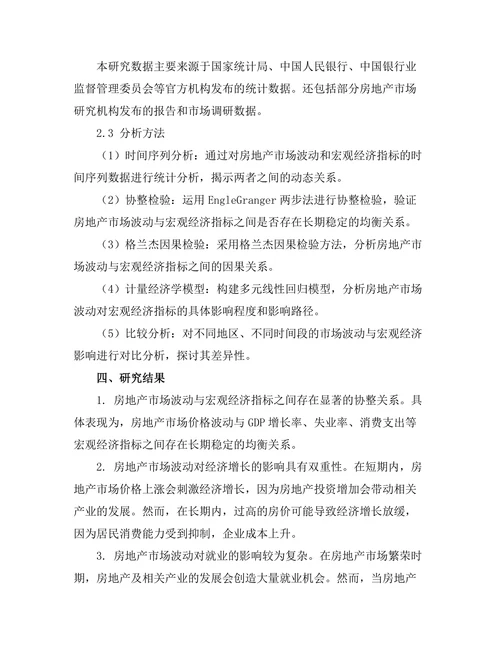 本研究数据主要来源于国家统计局、中国人民银行、中国银行业监督管理委员会等官方机构发布的统计数据。还包括部分房地产市场研究机构发布的报告和市场调研数据。

2.3 分析方法

（1）时间序列分析：通过对房地产市场波动和宏观经济指标的时间序列数据进行统计分析，揭示两者之间的动态关系。

（2）协整检验：运用 EngleGranger 两步法进行协整检验，验证房地产市场波动与宏观经济指标之间是否存在长期稳定的均衡关系。

（3）格兰杰因果检验：采用格兰杰因果检验方法，分析房地产市场波动与宏观经济指标之间的因果关系。

（4）计量经济学模型：构建多元线性回归模型，分析房地产市场波动对宏观经济指标的具体影响程度和影响路径。

（5）比较分析：对不同地区、不同时间段的市场波动与宏观经济影响进行对比分析，探讨其差异性。

四、研究结果

1. 房地产市场波动与宏观经济指标之间存在显著的协整关系。具体表现为，房地产市场价格波动与 GDP 增长率、失业率、消费支出等宏观经济指标之间存在长期稳定的均衡关系。

2. 房地产市场波动对经济增长的影响具有双重性。在短期内，房地产市场价格上涨会刺激经济增长，因为房地产投资增加会带动相关产业的发展。然而，在长期内，过高的房价可能导致经济增长放缓，因为居民消费能力受到抑制，企业成本上升。

3. 房地产市场波动对就业的影响较为复杂。在房地产市场繁荣时期，房地产及相关产业的发展会创造大量就业机会。然而，当房地产